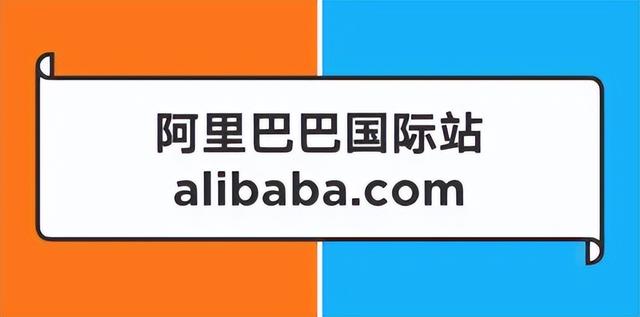 阿里巴巴国际站
alibaba.com